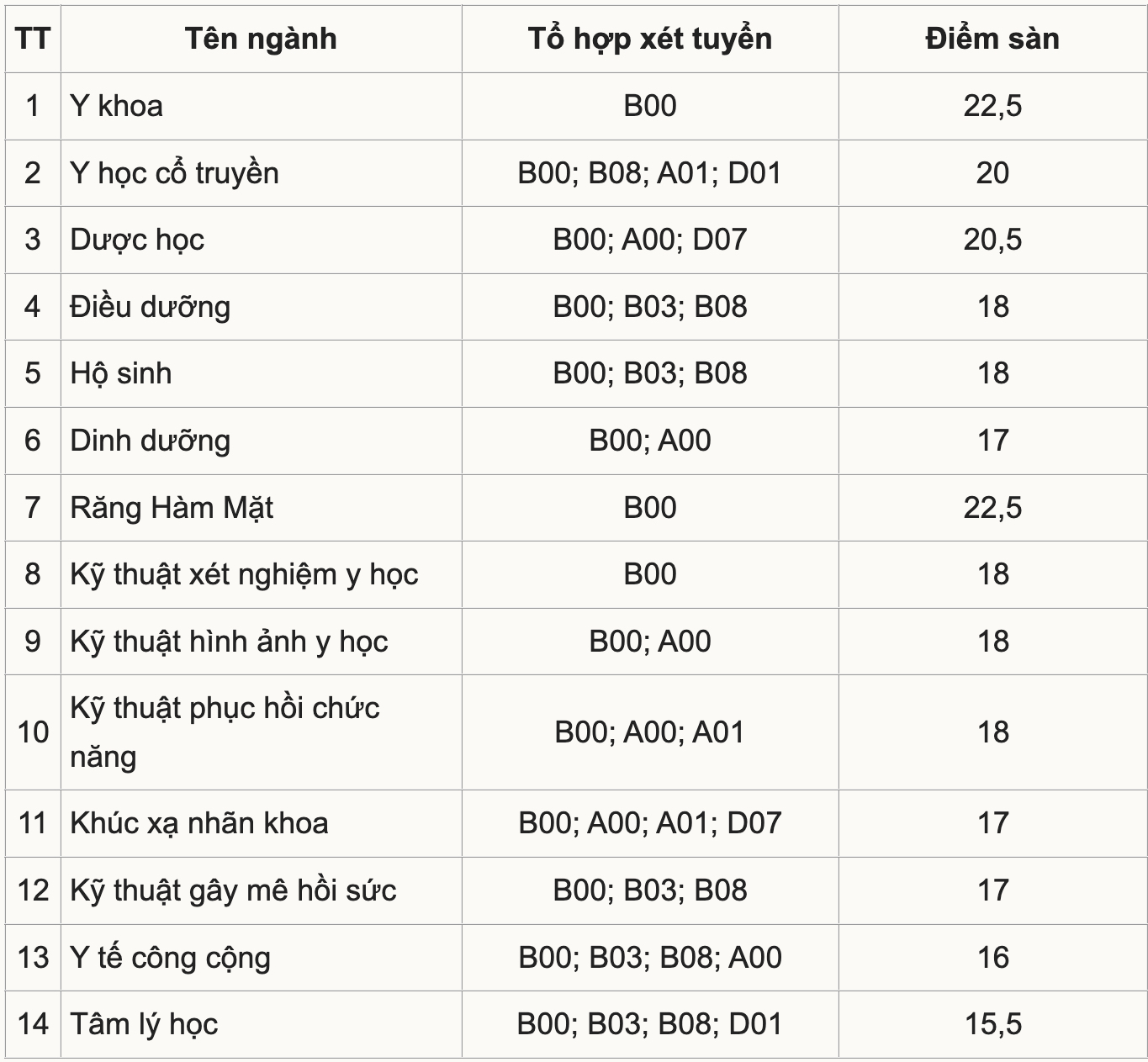 | TT | Tên ngành | Tổ hợp xét tuyển | Điểm sàn |
|---|---|---|---|
| 1 | Y khoa | B00 | 22,5 |
| 2 | Y học cổ truyền | B00; B08; A01; D01 | 20 |
| 3 | Dược học | B00; A00; D07 | 20,5 |
| 4 | Điều dưỡng | B00; B03; B08 | 18 |
| 5 | Hộ sinh | B00; B03; B08 | 18 |
| 6 | Dinh dưỡng | B00; A00 | 17 |
| 7 | Răng Hàm Mặt | B00 | 22,5 |
| 8 | Kỹ thuật xét nghiệm y học | B00 | 18 |
| 9 | Kỹ thuật hình ảnh y học | B00; A00 | 18 |
| 10 | Kỹ thuật phục hồi chức năng | B00; A00; A01 | 18 |
| 11 | Khúc xạ nhãn khoa | B00; A00; A01; D07 | 17 |
| 12 | Kỹ thuật gây mê hồi sức | B00; B03; B08 | 17 |
| 13 | Y tế công cộng | B00; B03; B08; A00 | 16 |
| 14 | Tâm lý học | B00; B03; B08; D01 | 15,5 |